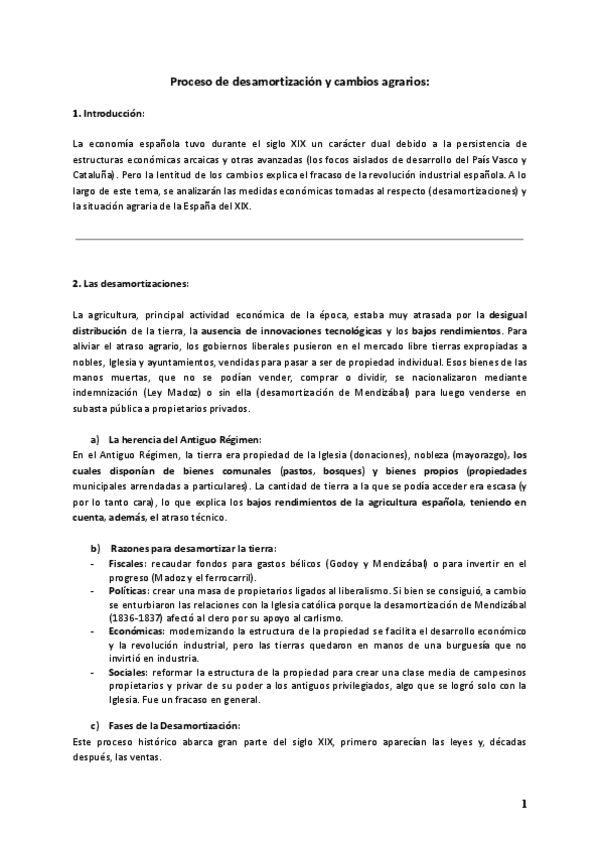 Proceso de desamortización y cambios agrarios:

1. Introducción:

La economía española tuvo durante el siglo XIX un carácter dual debido a la persistencia de estructuras económicas arcaicas y otras avanzadas (los focos aislados de desarrollo del País Vasco y Cataluña). Pero la lentitud de los cambios explica el fracaso de la revolución industrial española. A lo largo de este tema, se analizarán las medidas económicas tomadas al respecto (desamortizaciones) y la situación agraria de la España del XIX.

2. Las desamortizaciones:

La agricultura, principal actividad económica de la época, estaba muy atrasada por la desigual distribución de la tierra, la ausencia de innovaciones tecnológicas y los bajos rendimientos. Para aliviar el atraso agrario, los gobiernos liberales pusieron en el mercado libre tierras expropiadas a nobles, Iglesia y ayuntamientos, vendidas para pasar a ser de propiedad individual. Esos bienes de las manos muertas, que no se podían vender, comprar o dividir, se nacionalizaron mediante indemnización (Ley Madoz) o sin ella (desamortización de Mendizábal) para luego venderse en subasta pública a propietarios privados.

a) La herencia del Antiguo Régimen:
En el Antiguo Régimen, la tierra era propiedad de la Iglesia (donaciones), nobleza (mayorazgo), los cuales disponían de bienes comunales (pastos, bosques) y bienes propios (propiedades municipales arrendadas a particulares). La cantidad de tierra a la que se podía acceder era escasa (y por lo tanto cara), lo que explica los bajos rendimientos de la agricultura española, teniendo en cuenta, además, el atraso técnico.

b) Razones para desamortizar la tierra:
- Fiscales: recaudar fondos para gastos bélicos (Godoy y Mendizábal) o para invertir en el progreso (Madoz y el ferrocarril).
- Políticas: crear una masa de propietarios ligados al liberalismo. Si bien se consiguió, a cambio se enturbiaron las relaciones con la Iglesia católica porque la desamortización de Mendizábal (1836-1837) afectó al clero por su apoyo al carlismo.
- Económicas: modernizando la estructura de la propiedad se facilita el desarrollo económico y la revolución industrial, pero las tierras quedaron en manos de una burguesía que no invirtió en industria.
- Sociales: reformar la estructura de la propiedad para crear una clase media de campesinos propietarios y privar de su poder a los antiguos privilegiados, algo que se logró solo con la Iglesia. Fue un fracaso en general.

c) Fases de la Desamortización:
Este proceso histórico abarca gran parte del siglo XIX, primero aparecían las leyes y, décadas después, las ventas.

1